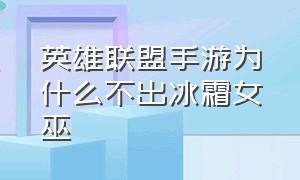 英雄联盟手游为什么不出冰霜女巫